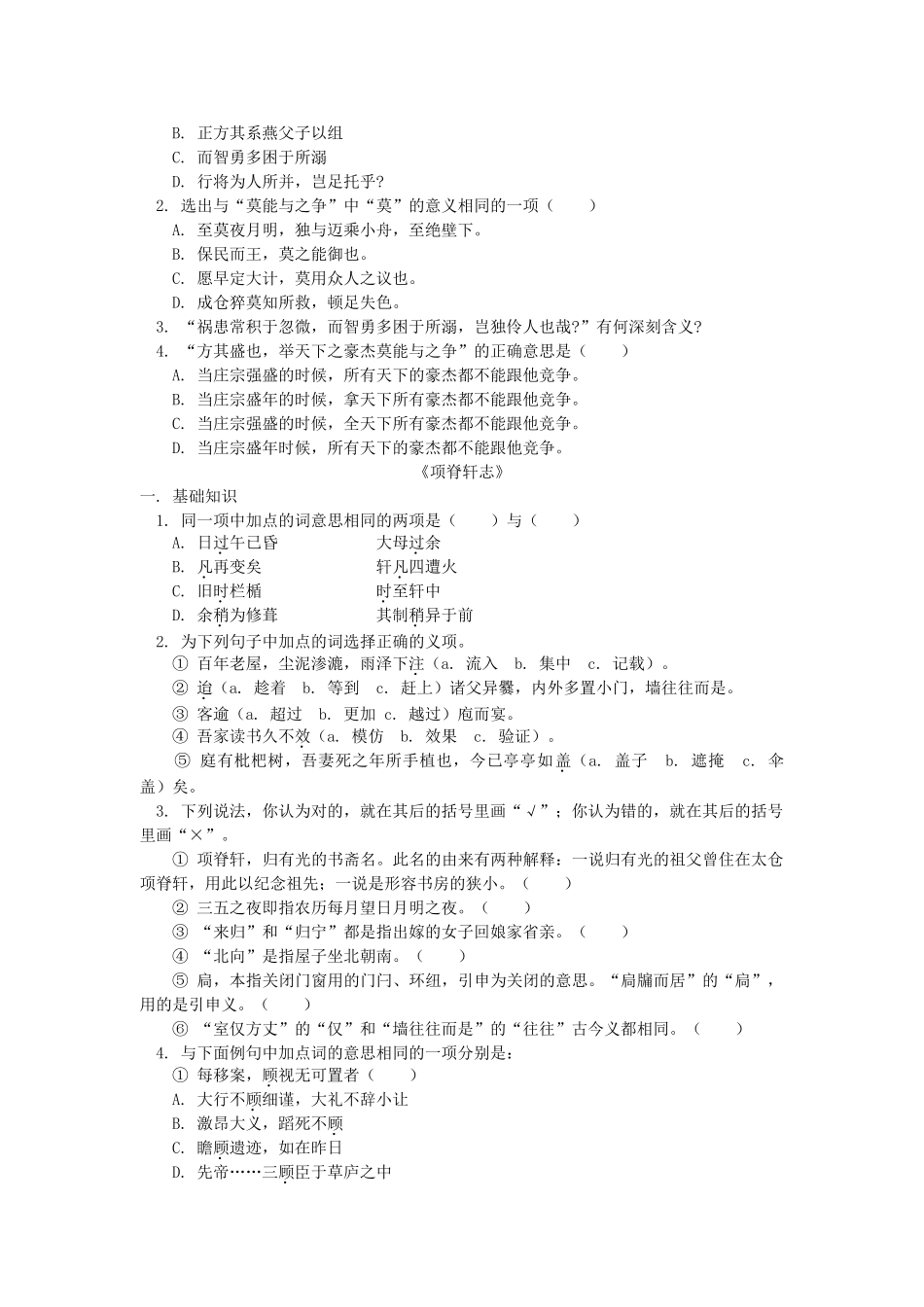 B. 正方其系燕父子以组
C. 而智勇多困于所溺
D. 行将为人所并，岂足托乎?
2. 选出与“莫能与之争”中“莫”的意义相同的一项（　　）
A. 至莫夜月明，独与迈乘小舟，至绝壁下。
B. 保民而王，莫之能御也。
C. 愿早定大计，莫用众人之议也。
D. 成仓猝莫知所救，顿足失色。
3. “祸患常积于忽微，而智勇多困于所溺，岂独伶人也哉?”有何深刻含义?
4. “方其盛也，举天下之豪杰莫能与之争”的正确意思是（　　）
A. 当庄宗强盛的时候，所有天下的豪杰都不能跟他竞争。
B. 当庄宗盛年的时候，拿天下所有豪杰都不能跟他竞争。
C. 当庄宗强盛的时候，全天下所有豪杰都不能跟他竞争。
D. 当庄宗盛年时候，所有天下的豪杰都不能跟他竞争。

《项脊轩志》

一. 基础知识
1. 同一项中加点的词意思相同的两项是（　　）与（　　）
A. 日过午已昏　　大母过余
B. 凡再变矣　　轩凡四遭火
C. 旧时栏楯　　时至轩中
D. 余稍为修葺　　其制稍异于前
2. 为下列句子中加点的词选择正确的义项。
① 百年老屋，尘泥渗漉，雨泽下注（a. 流入　b. 集中　c. 记载）。
② 迨（a. 趁着　b. 等到　c. 赶上）诸父异爨，内外多置小门，墙往往而是。
③ 客逾（a. 超过　b. 更加　c. 越过）庖而宴。
④ 吾家读书久不效（a. 模仿　b. 效果　c. 验证）。
⑤ 庭有枇杷树，吾妻死之年所手植也，今已亭亭如盖（a. 盖子　b. 遮掩　c. 伞盖）矣。
3. 下列说法，你认为对的，就在其后的括号里画“√”；你认为错的，就在其后的括号里画“×”。
① 项脊轩，归有光的书斋名。此名的由来有两种解释：一说归有光的祖父曾住在太仓项脊轩，用此以纪念祖先；一说是形容书房的狭小。（　　）
② 三五之夜即指农历每月望日月明之夜。（　　）
③ “来归”和“归宁”都是指出嫁的女子回娘家省亲。（　　）
④ “北向”是指屋子坐北朝南。（　　）
⑤ 扃，本指关闭门窗用的门闩、环纽，引申为关闭的意思。“扃牖而居”的“扃”，用的是引申义。（　　）
⑥ “室仅方丈”的“仅”和“墙往往而是”的“往往”古今义都相同。（　　）
4. 与下面例句中加点词的意思相同的一项分别是：
① 每移案，顾视无可置者（　　）
A. 大行不顾细谨，大礼不辞小让
B. 激昂大义，蹈死不顾
C. 瞻顾遗迹，如在昨日
D. 先帝……三顾臣于草庐之中